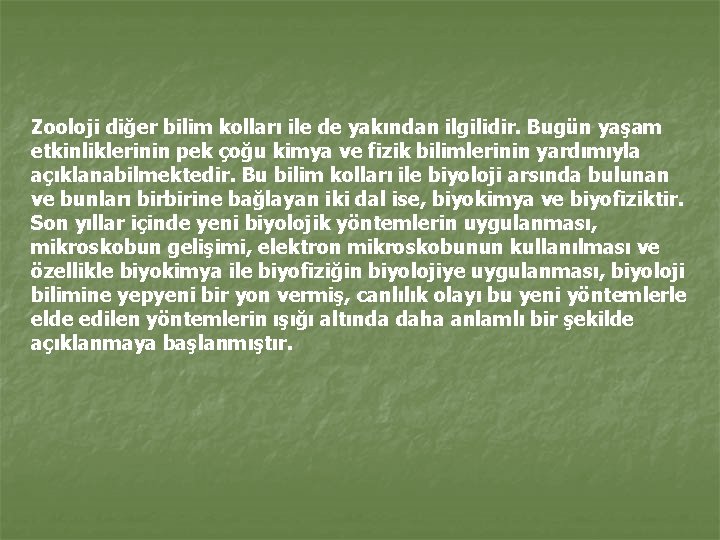 Zooloji diğer bilim kolları ile de yakından ilgilidir. Bugün yaşam etkinliklerinin pek çoğu kimya ve fizik bilimlerinin yardımıyla açıklanabilmektedir. Bu bilim kolları ile biyoloji arsında bulunan ve bunları birbirine bağlayan iki dal ise, biyokimya ve biyofiziktir. Son yıllar içinde yeni biyolojik yöntemlerin uygulanması, mikroskobun gelişimi, elektron mikroskobunun kullanılması ve özellikle biyokimya ile biyofiziğin biyolojiye uygulanması, biyoloji bilimine yepyeni bir yon vermiş, canlılık olayı bu yeni yöntemlerle elde edilen yöntemlerin ışığı altında daha anlamlı bir şekilde açıklanmaya başlanmıştır.